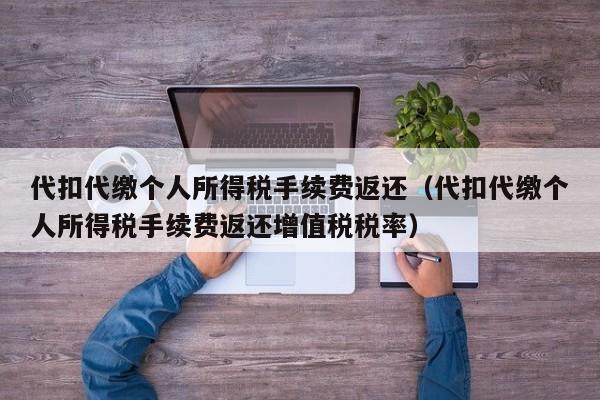 代扣代缴个人所得税手续费返还（代扣代缴个人所得税手续费返还增值税税率）